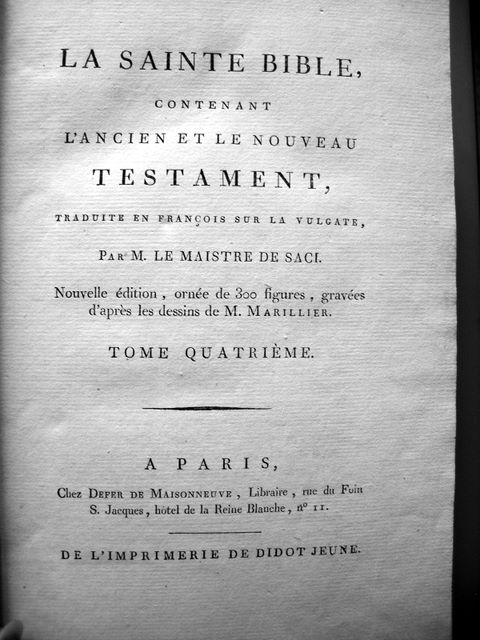 LA SAINTE BIBLE,

CONTENANT

L'ANCIEN ET LE NOUVEAU

TESTAMENT,

TRADUITE EN FRANÇOIS SUR LA VULGATE,

PAR M. LE MAISTRE DE SACI.

Nouvelle édition, ornée de 300 figures, gravées d'après les dessins de M. MARILLIER.

TOME QUATRIÈME.

A PARIS,

Chez DEFER DE MAISONNEUVE, Libraire, rue du Foin S. Jacques, hôtel de la Reine Blanche, nº 11.

DE L'IMPRIMERIE DE DIDOT JEUNE.